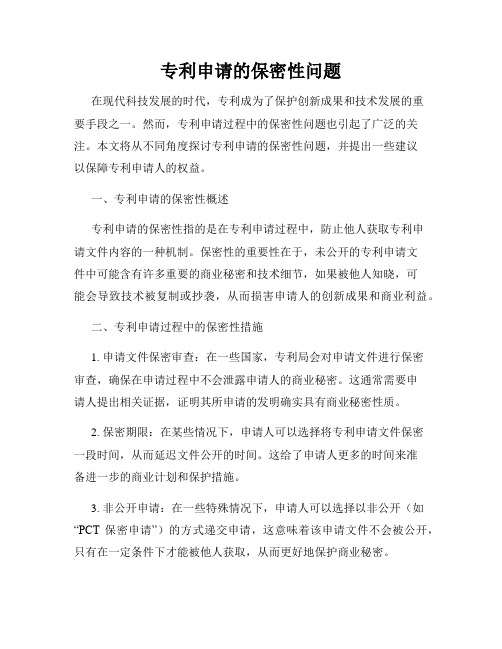 专利申请的保密性问题

在现代科技发展的时代，专利成为了保护创新成果和技术发展的重要手段之一。然而，专利申请过程中的保密性问题也引起了广泛的关注。本文将从不同角度探讨专利申请的保密性问题，并提出一些建议以保障专利申请人的权益。

一、专利申请的保密性概述

专利申请的保密性指的是在专利申请过程中，防止他人获取专利申请文件内容的一种机制。保密性的重要性在于，未公开的专利申请文件中可能含有许多重要的商业秘密和技术细节，如果被他人知晓，可能会导致技术被复制或抄袭，从而损害申请人的创新成果和商业利益。

二、专利申请过程中的保密性措施

1. 申请文件保密审查：在一些国家，专利局会对申请文件进行保密审查，确保在申请过程中不会泄露申请人的商业秘密。这通常需要申请人提出相关证据，证明其所申请的发明确实具有商业秘密性质。

2. 保密期限：在某些情况下，申请人可以选择将专利申请文件保密一段时间，从而延迟文件公开的时间。这给了申请人更多的时间来准备进一步的商业计划和保护措施。

3. 非公开申请：在一些特殊情况下，申请人可以选择以非公开（如“PCT 保密申请”）的方式递交申请，这意味着该申请文件不会被公开，只有在一定条件下才能被他人获取，从而更好地保护商业秘密。